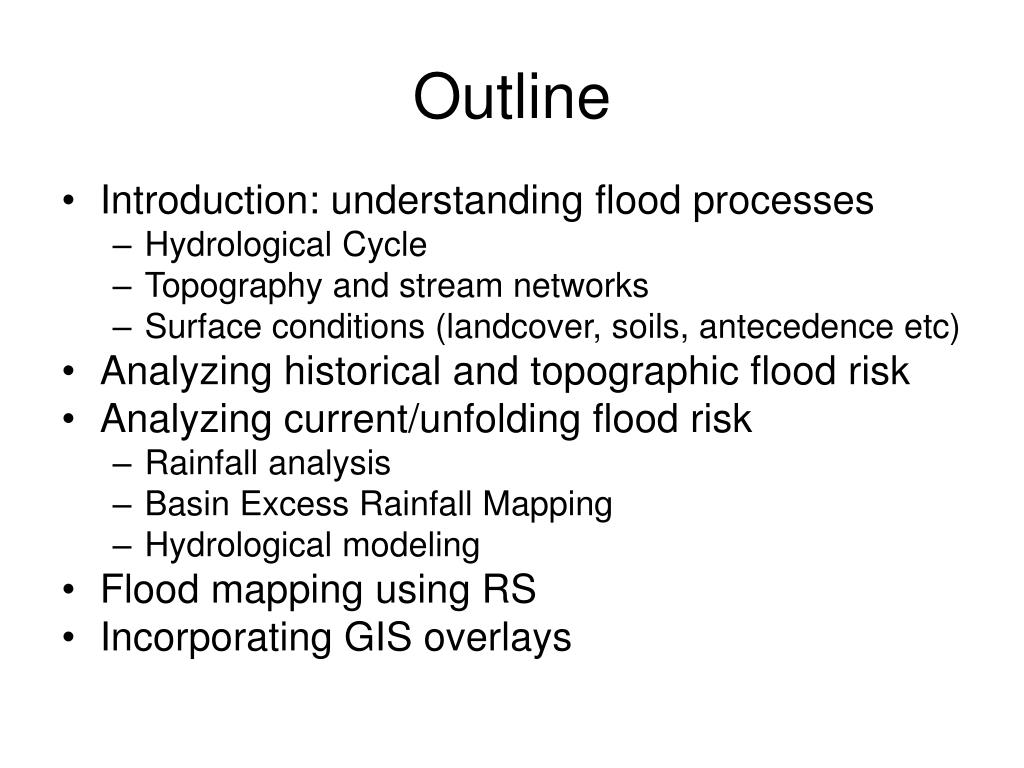 Outline

• Introduction: understanding flood processes
  – Hydrological Cycle
  – Topography and stream networks
  – Surface conditions (landcover, soils, antecedence etc)
• Analyzing historical and topographic flood risk
• Analyzing current/unfolding flood risk
  – Rainfall analysis
  – Basin Excess Rainfall Mapping
  – Hydrological modeling
• Flood mapping using RS
• Incorporating GIS overlays